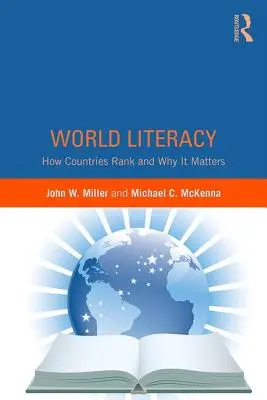 ROUTLEDGE

WORLD LITERACY

How Countries Rank and Why It Matters

John W. Miller and Michael C. McKenna